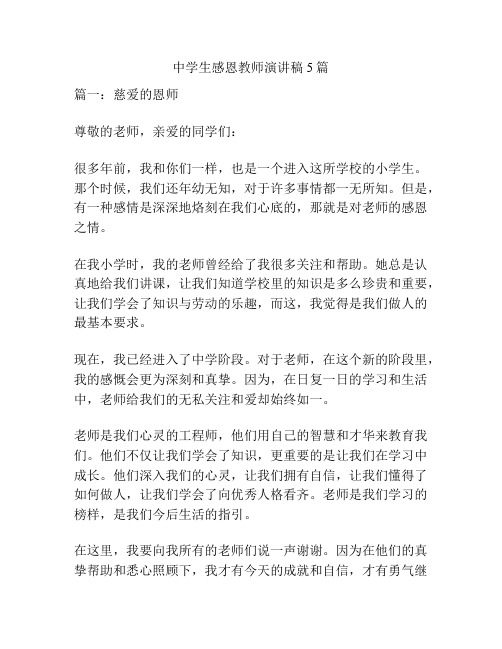 中学生感恩教师演讲稿5篇

篇一：慈爱的恩师

尊敬的老师，亲爱的同学们：

很多年前，我和你们一样，也是一个进入这所学校的小学生。那个时候，我们还年幼无知，对于许多事情都一无所知。但是，有一种感情是深深地烙刻在我们心底的，那就是对老师的感恩之情。

在我小学时，我的老师曾经给了我很多关注和帮助。她总是认真地给我们讲课，让我们知道学校里的知识是多么珍贵和重要，让我们学会了知识与劳动的乐趣，而这，我觉得是我们做人的最基本要求。

现在，我已经进入了中学阶段。对于老师，在这个新的阶段里，我的感慨会更为深刻和真挚。因为，在日复一日的学习和生活中，老师给我们的无私关注和爱却始终如一。

老师是我们心灵的工程师，他们用自己的智慧和才华来教育我们。他们不仅让我们学会了知识，更重要的是让我们在学习中成长。他们深入我们的心灵，让我们拥有自信，让我们懂得了如何做人，让我们学会了向优秀人格看齐。老师是我们学习的榜样，是我们今后生活的指引。

在这里，我要向我所有的老师们说一声谢谢。因为在他们的真挚帮助和悉心照顾下，我才有今天的成就和自信，才有勇气继